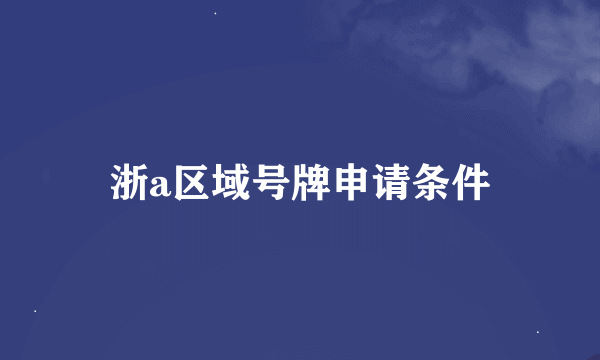 浙a区域号牌申请条件